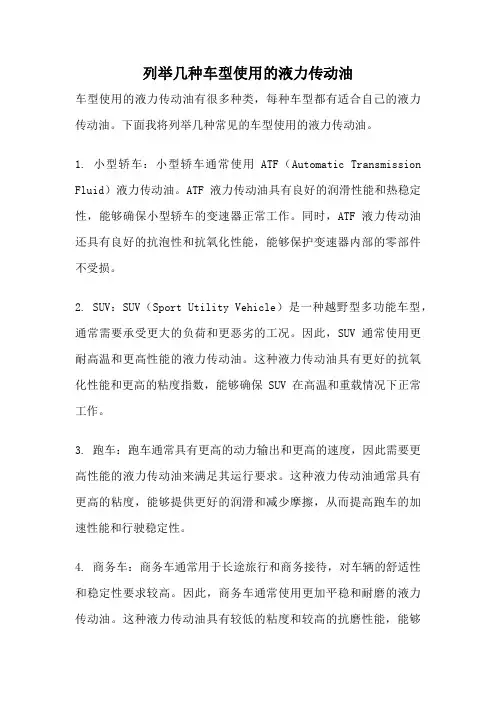 列举几种车型使用的液力传动油

车型使用的液力传动油有很多种类，每种车型都有适合自己的液力传动油。下面我将列举几种常见的车型使用的液力传动油。

1. 小型轿车：小型轿车通常使用 ATF（Automatic Transmission Fluid）液力传动油。ATF 液力传动油具有良好的润滑性能和热稳定性，能够确保小型轿车的变速器正常工作。同时，ATF 液力传动油还具有良好的抗泡性和抗氧化性能，能够保护变速器内部的零部件不受损。

2. SUV：SUV（Sport Utility Vehicle）是一种越野型多功能车型，通常需要承受更大的负荷和更恶劣的工况。因此，SUV 通常使用更耐高温和更高性能的液力传动油。这种液力传动油具有更好的抗氧化性能和更高的粘度指数，能够确保 SUV 在高温和重载情况下正常工作。

3. 跑车：跑车通常具有更高的动力输出和更高的速度，因此需要更高性能的液力传动油来满足其运行要求。这种液力传动油通常具有更高的粘度，能够提供更好的润滑和减少摩擦，从而提高跑车的加速性能和行驶稳定性。

4. 商务车：商务车通常用于长途旅行和商务接待，对车辆的舒适性和稳定性要求较高。因此，商务车通常使用更加平稳和耐磨的液力传动油。这种液力传动油具有较低的粘度和较高的抗磨性能，能够